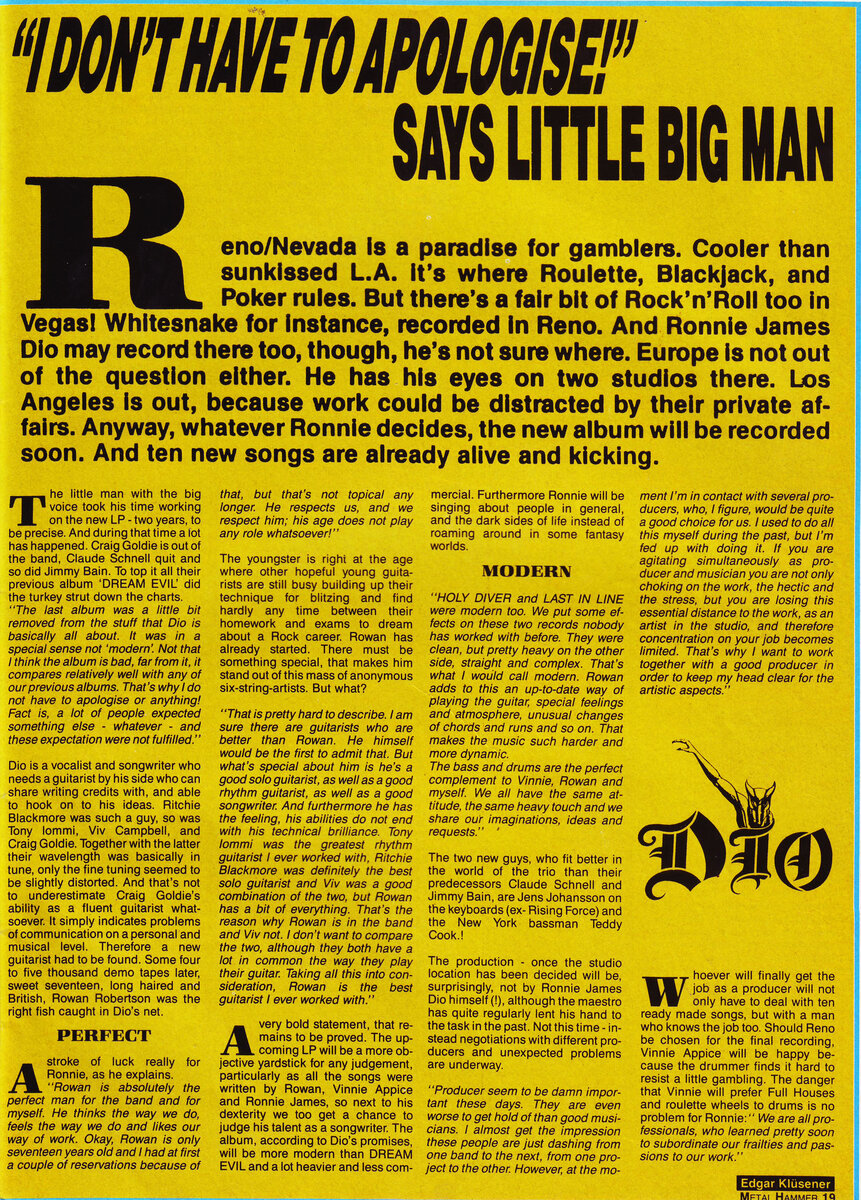 "I DON'T HAVE TO APOLOGISE!" SAYS LITTLE BIG MAN

Reno/Nevada is a paradise for gamblers. Cooler than sunkissed L.A. it's where Roulette, Blackjack, and Poker rules. But there's a fair bit of Rock'n'Roll too in Vegas! Whitesnake for instance, recorded in Reno. And Ronnie James Dio may record there too, though, he's not sure where. Europe is not out of the question either. He has his eyes on two studios there. Los Angeles is out, because work could be distracted by their private affairs. Anyway, whatever Ronnie decides, the new album will be recorded soon. And ten new songs are already alive and kicking.

The little man with the big voice took his time working on the new LP - two years, to be precise. And during that time a lot has happened. Craig Goldie is out of the band, Claude Schnell quit and so did Jimmy Bain. To top it all their previous album 'DREAM EVIL' did the turkey strut down the charts.
"The last album was a little bit removed from the stuff that Dio is basically all about. It was in a special sense not 'modern'. Not that I think the album is bad, far from it, it compares relatively well with any of our previous albums. That's why I do not have to apologise or anything! Fact is, a lot of people expected something else - whatever - and these expectation were not fulfilled."

Dio is a vocalist and songwriter who needs a guitarist by his side who can share writing credits with, and able to hook on to his ideas. Ritchie Blackmore was such a guy, so was Tony Iommi, Viv Campbell, and Craig Goldie. Together with the latter their wavelength was basically in tune, only the fine tuning seemed to be slightly distorted. And that's not to underestimate Craig Goldie's ability as a fluent guitarist whatsoever. It simply indicates problems of communication on a personal and musical level. Therefore a new guitarist had to be found. Some four to five thousand demo tapes later, sweet seventeen, long haired and British, Rowan Robertson was the right fish caught in Dio's net.

PERFECT

A stroke of luck really for Ronnie, as he explains.
"Rowan is absolutely the perfect man for the band and for myself. He thinks the way we do, feels the way we do and likes our way of work. Okay, Rowan is only seventeen years old and I had at first a couple of reservations because of that, but that's not topical any longer. He respects us, and we respect him; his age does not play any role whatsoever!"

The youngster is right at the age where other hopeful young guitarists are still busy building up their technique for blitzing and find hardly any time between their homework and exams to dream about a Rock career. Rowan has already started. There must be something special, that makes him stand out of this mass of anonymous six-string-artists. But what?

"That is pretty hard to describe. I am sure there are guitarists who are better than Rowan. He himself would be the first to admit that. But what's special about him is he's a good solo guitarist, as well as a good rhythm guitarist, as well as a good songwriter. And furthermore he has the feeling, his abilities do not end with his technical brilliance. Tony Iommi was the greatest rhythm guitarist I ever worked with, Ritchie Blackmore was definitely the best solo guitarist and Viv was a good combination of the two, but Rowan has a bit of everything. That's the reason why Rowan is in the band and Viv not. I don't want to compare the two, although they both have a lot in common the way they play their guitar. Taking all this into consideration, Rowan is the best guitarist I ever worked with."

A very bold statement, that remains to be proved. The upcoming LP will be a more objective yardstick for any judgement, particularly as all the songs were written by Rowan, Vinnie Appice and Ronnie James, so next to his dexterity we too get a chance to judge his talent as a songwriter. The album, according to Dio's promises, will be more modern than DREAM EVIL and a lot heavier and less commercial. Furthermore Ronnie will be singing about people in general, and the dark sides of life instead of roaming around in some fantasy worlds.

MODERN

"HOLY DIVER and LAST IN LINE were modern too. We put some effects on these two records nobody has worked with before. They were clean, but pretty heavy on the other side, straight and complex. That's what I would call modern. Rowan adds to this an up-to-date way of playing the guitar, special feelings and atmosphere, unusual changes of chords and runs and so on. That makes the music such harder and more dynamic.
The bass and drums are the perfect complement to Vinnie, Rowan and myself. We all have the same attitude, the same heavy touch and we share our imaginations, ideas and requests." '

The two new guys, who fit better in the world of the trio than their predecessors Claude Schnell and Jimmy Bain, are Jens Johansson on the keyboards (ex- Rising Force) and the New York bassman Teddy Cook.!

The production - once the studio location has been decided will be, surprisingly, not by Ronnie James Dio himself (!), although the maestro has quite regularly lent his hand to the task in the past. Not this time - instead negotiations with different producers and unexpected problems are underway.

"Producer seem to be damn important these days. They are even worse to get hold of than good musicians. I almost get the impression these people are just dashing from one band to the next, from one project to the other. However, at the moment I'm in contact with several producers, who, I figure, would be quite a good choice for us. I used to do all this myself during the past, but I'm fed up with doing it. If you are agitating simultaneously as producer and musician you are not only choking on the work, the hectic and the stress, but you are losing this essential distance to the work, as an artist in the studio, and therefore concentration on your job becomes limited. That's why I want to work together with a good producer in order to keep my head clear for the artistic aspects."

DIO

Whoever will finally get the job as a producer will not only have to deal with ten ready made songs, but with a man who knows the job too. Should Reno be chosen for the final recording, Vinnie Appice will be happy because the drummer finds it hard to resist a little gambling. The danger that Vinnie will prefer Full Houses and roulette wheels to drums is no problem for Ronnie:" We are all professionals, who learned pretty soon to subordinate our frailties and passions to our work."

Edgar Klüsener

METAL HAMMER 19